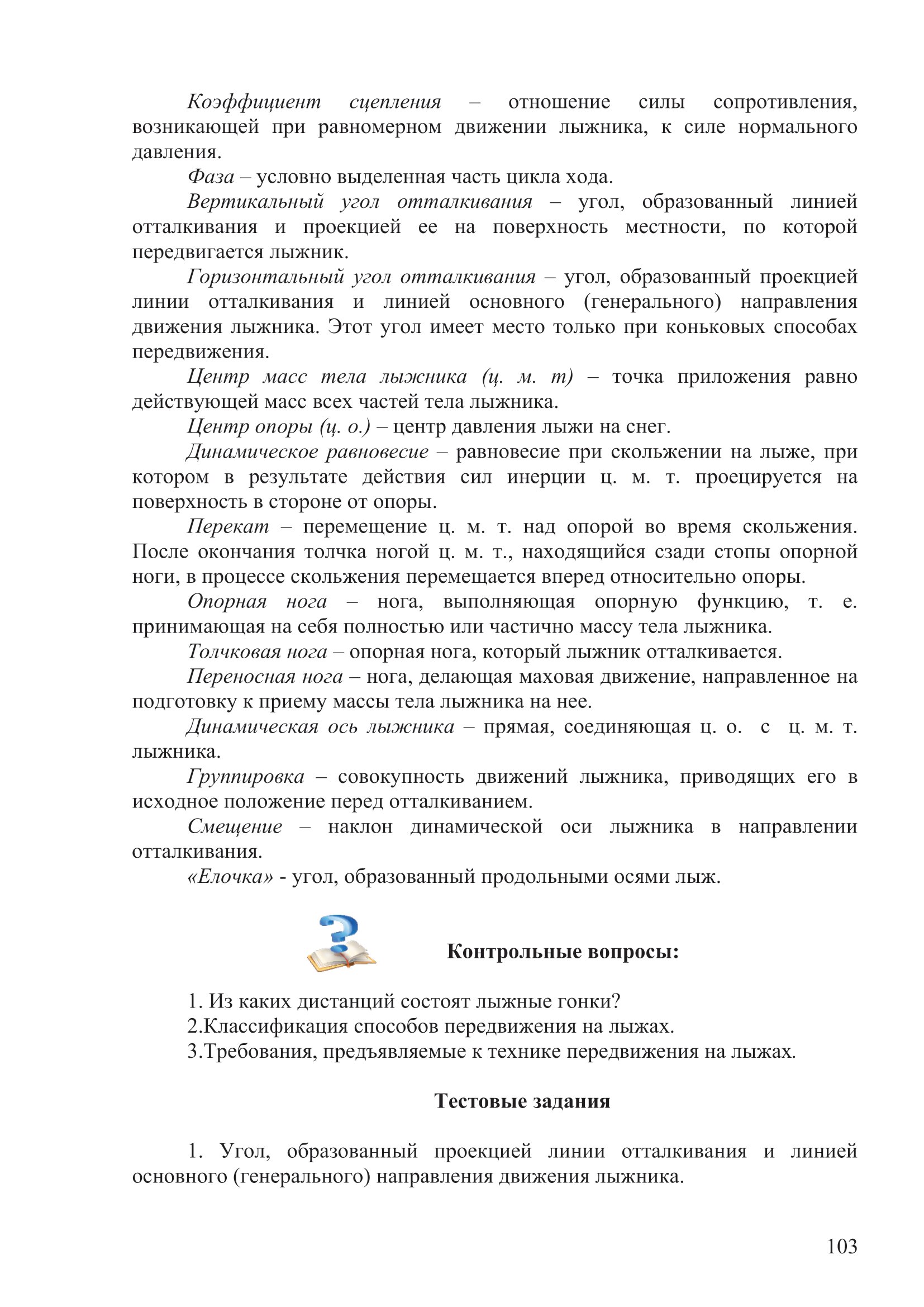 Коэффициент сцепления – отношение силы сопротивления, возникающей при равномерном движении лыжника, к силе нормального давления.

Фаза – условно выделенная часть цикла хода.

Вертикальный угол отталкивания – угол, образованный линией отталкивания и проекцией ее на поверхность местности, по которой передвигается лыжник.

Горизонтальный угол отталкивания – угол, образованный проекцией линии отталкивания и линией основного (генерального) направления движения лыжника. Этот угол имеет место только при коньковых способах передвижения.

Центр масс тела лыжника (ц. м. т) – точка приложения равно действующей масс всех частей тела лыжника.

Центр опоры (ц. о.) – центр давления лыжи на снег.

Динамическое равновесие – равновесие при скольжении на лыже, при котором в результате действия сил инерции ц. м. т. проецируется на поверхность в стороне от опоры.

Перекат – перемещение ц. м. т. над опорой во время скольжения. После окончания толчка ногой ц. м. т., находящийся сзади стопы опорной ноги, в процессе скольжения перемещается вперед относительно опоры.

Опорная нога – нога, выполняющая опорную функцию, т. е. принимающая на себя полностью или частично массу тела лыжника.

Толчковая нога – опорная нога, который лыжник отталкивается.

Переносная нога – нога, делающая маховая движение, направленное на подготовку к приему массы тела лыжника на нее.

Динамическая ось лыжника – прямая, соединяющая ц. о. с ц. м. т. лыжника.

Группировка – совокупность движений лыжника, приводящих его в исходное положение перед отталкиванием.

Смещение – наклон динамической оси лыжника в направлении отталкивания.

«Елочка» - угол, образованный продольными осями лыж.

Контрольные вопросы:

1. Из каких дистанций состоят лыжные гонки?
2.Классификация способов передвижения на лыжах.
3.Требования, предъявляемые к технике передвижения на лыжах.

Тестовые задания

1. Угол, образованный проекцией линии отталкивания и линией основного (генерального) направления движения лыжника.

103